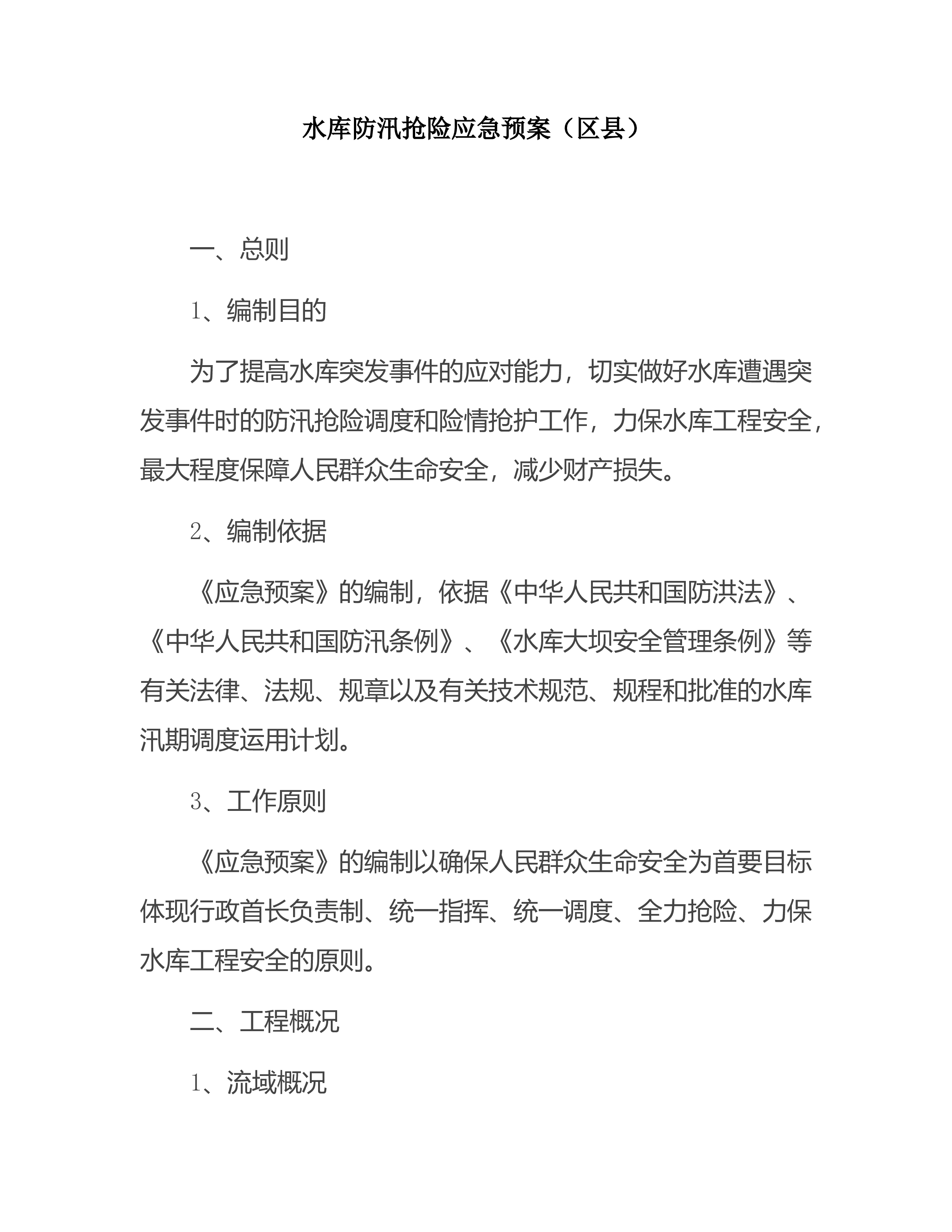 水库防汛抢险应急预案（区县）

一、总则

1、编制目的

为了提高水库突发事件的应对能力，切实做好水库遭遇突发事件时的防汛抢险调度和险情抢护工作，力保水库工程安全，最大程度保障人民群众生命安全，减少财产损失。

2、编制依据

《应急预案》的编制，依据《中华人民共和国防洪法》、《中华人民共和国防汛条例》、《水库大坝安全管理条例》等有关法律、法规、规章以及有关技术规范、规程和批准的水库汛期调度运用计划。

3、工作原则

《应急预案》的编制以确保人民群众生命安全为首要目标体现行政首长负责制、统一指挥、统一调度、全力抢险、力保水库工程安全的原则。

二、工程概况

1、流域概况